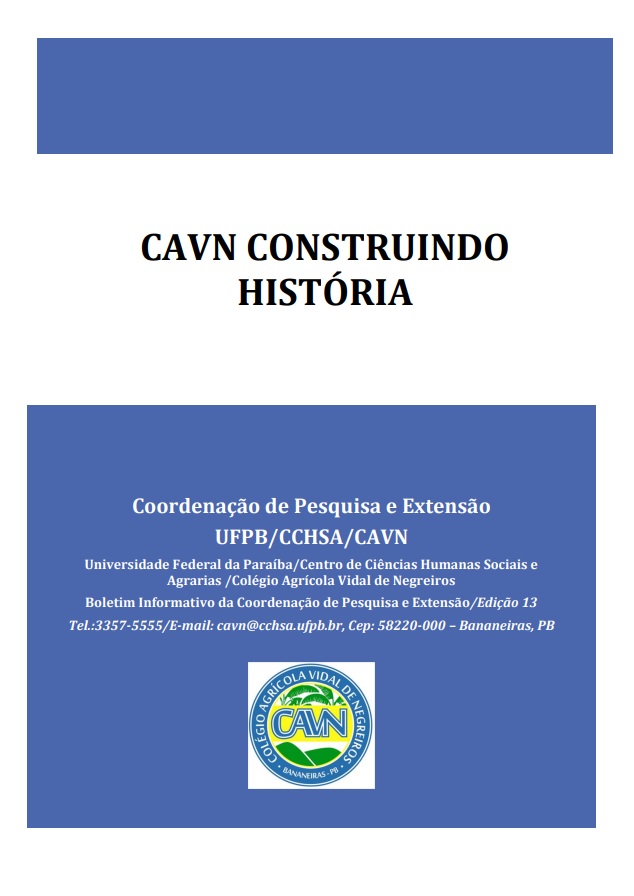 CAVN CONSTRUINDO HISTÓRIA

Coordenação de Pesquisa e Extensão
UFPB/CCHSA/CAVN
Universidade Federal da Paraíba/Centro de Ciências Humanas Sociais e Agrarias /Colégio Agrícola Vidal de Negreiros
Boletim Informativo da Coordenação de Pesquisa e Extensão/Edição 13
Tel.:3357-5555/E-mail: cavn@cchsa.ufpb.br, Cep: 58220-000 – Bananeiras, PB

COLÉGIO AGRÍCOLA VIDAL DE NEGREIROS
CAVN
BANANEIRAS - PB